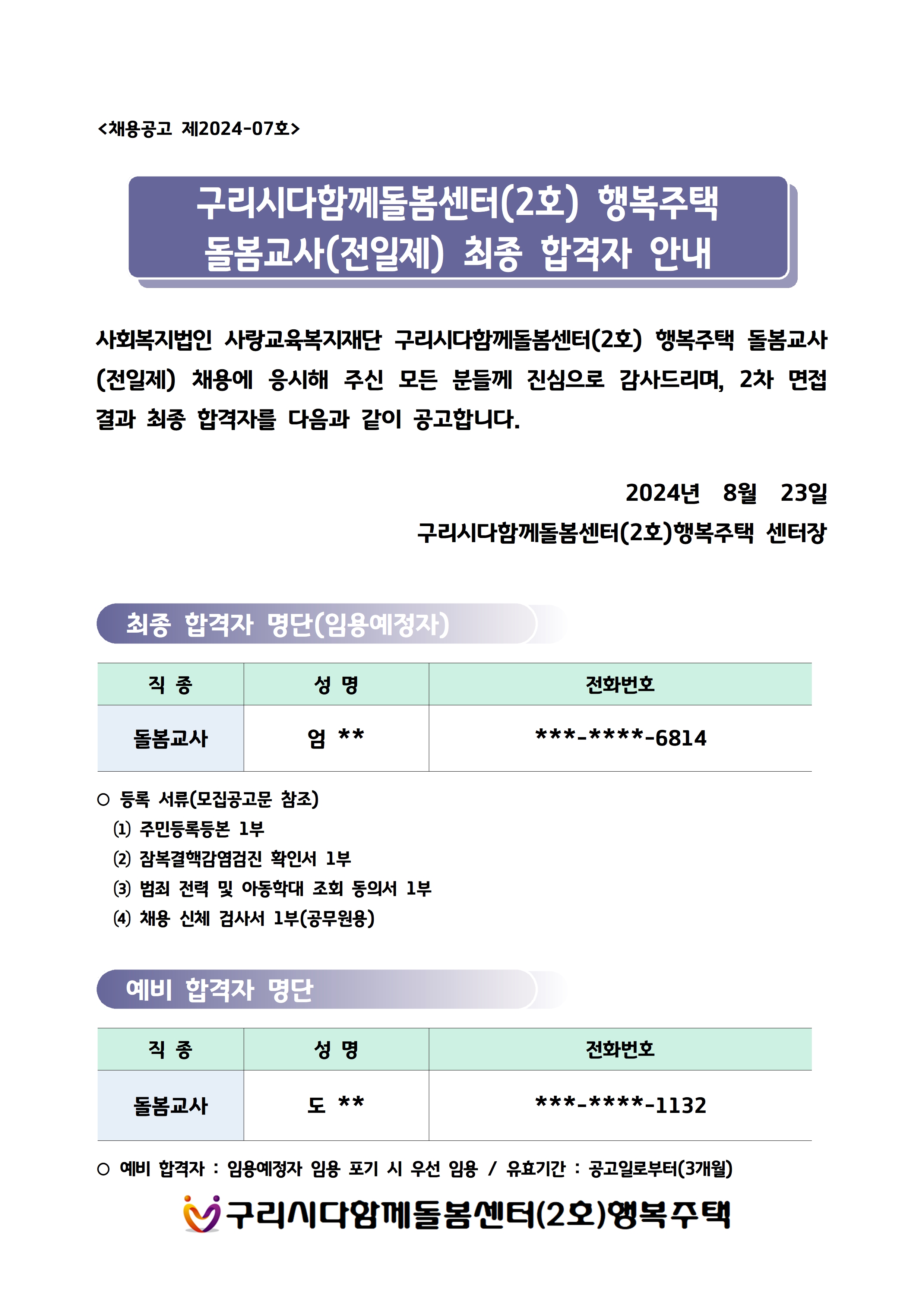 <채용공고 제2024-07호>

구리시다함께돌봄센터(2호) 행복주택 돌봄교사(전일제) 최종 합격자 안내

사회복지법인 사랑교육복지재단 구리시다함께돌봄센터(2호) 행복주택 돌봄교사(전일제) 채용에 응시해 주신 모든 분들께 진심으로 감사드리며, 2차 면접 결과 최종 합격자를 다음과 같이 공고합니다.

2024년 8월 23일
구리시다함께돌봄센터(2호)행복주택 센터장

최종 합격자 명단(임용예정자)

| 직 종 | 성 명 | 전화번호 |
|---|---|---|
| 돌봄교사 | 엄 ** | \*\*\*-\*\*\*\*-6814 |

○ 등록 서류(모집공고문 참조)
⑴ 주민등록등본 1부
⑵ 잠복결핵감염검진 확인서 1부
⑶ 범죄 전력 및 아동학대 조회 동의서 1부
⑷ 채용 신체 검사서 1부(공무원용)

예비 합격자 명단

| 직 종 | 성 명 | 전화번호 |
|---|---|---|
| 돌봄교사 | 도 ** | \*\*\*-\*\*\*\*-1132 |

○ 예비 합격자 : 임용예정자 임용 포기 시 우선 임용 / 유효기간 : 공고일로부터(3개월)

구리시다함께돌봄센터(2호)행복주택